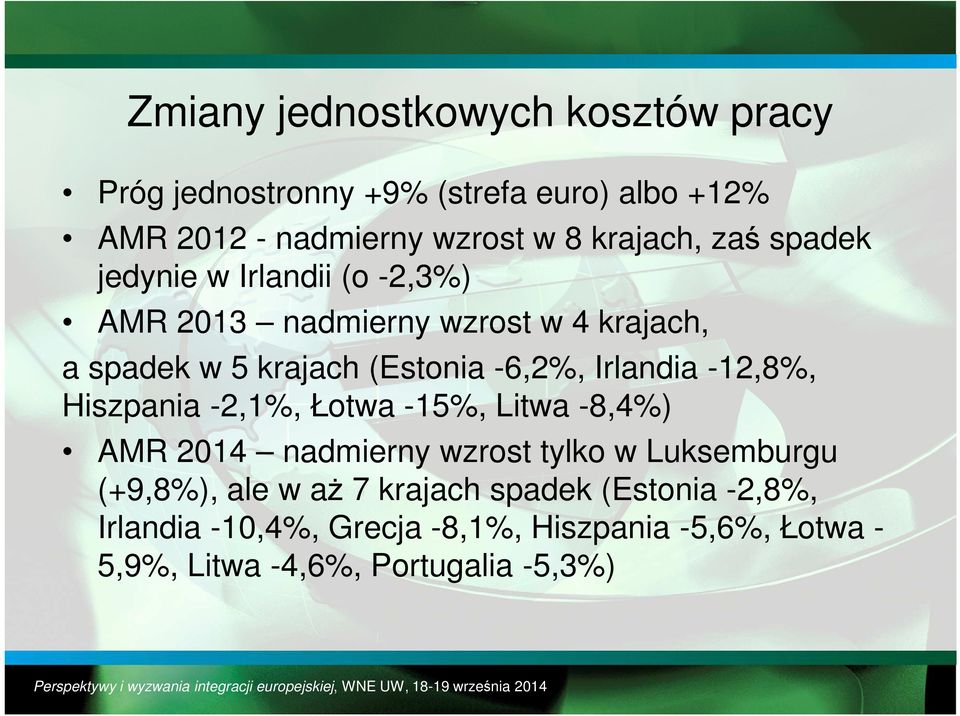 Zmiany jednostkowych kosztów pracy

• Próg jednostronny +9% (strefa euro) albo +12%
• AMR 2012 - nadmierny wzrost w 8 krajach, zaś spadek jedynie w Irlandii (o -2,3%)
• AMR 2013 – nadmierny wzrost w 4 krajach,
a spadek w 5 krajach (Estonia -6,2%, Irlandia -12,8%, Hiszpania -2,1%, Łotwa -15%, Litwa -8,4%)
• AMR 2014 – nadmierny wzrost tylko w Luksemburgu (+9,8%), ale w aż 7 krajach spadek (Estonia -2,8%, Irlandia -10,4%, Grecja -8,1%, Hiszpania -5,6%, Łotwa - 5,9%, Litwa -4,6%, Portugalia -5,3%)

Perspektywy i wyzwania integracji europejskiej, WNE UW, 18-19 września 2014